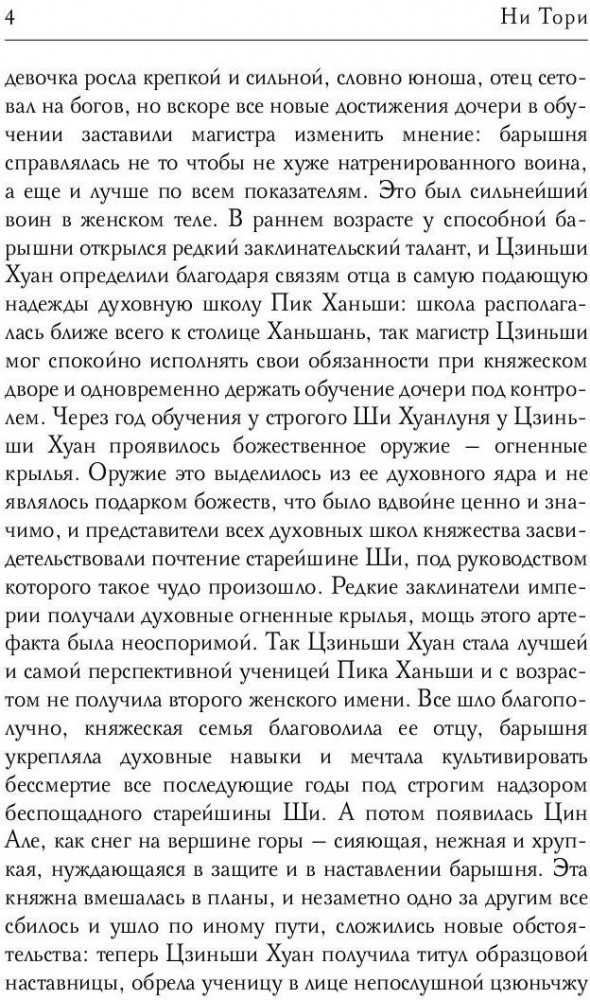 4 Ни Тори

девочка росла крепкой и сильной, словно юноша, отец сетовал на богов, но вскоре все новые достижения дочери в обучении заставили магистра изменить мнение: барышня справлялась не то чтобы не хуже натренированного воина, а еще и лучше по всем показателям. Это был сильнейший воин в женском теле. В раннем возрасте у способной барышни открылся редкий заклинательский талант, и Цзиньши Хуан определили благодаря связям отца в самую подающую надежды духовную школу Пик Ханьши: школа располагалась ближе всего к столице Ханьшань, так магистр Цзиньши мог спокойно исполнять свои обязанности при княжеском дворе и одновременно держать обучение дочери под контролем. Через год обучения у строгого Ши Хуанлуня у Цзиньши Хуан проявилось божественное оружие — огненные крылья. Оружие это выделилось из ее духовного ядра и не являлось подарком божеств, что было вдвойне ценно и значимо, и представители всех духовных школ княжества засвидетельствовали почтение старейшине Ши, под руководством которого такое чудо произошло. Редкие заклинатели империи получали духовные огненные крылья, мощь этого артефакта была неоспоримой. Так Цзиньши Хуан стала лучшей и самой перспективной ученицей Пика Ханьши и с возрастом не получила второго женского имени. Все шло благополучно, княжеская семья благоволила ее отцу, барышня укрепляла духовные навыки и мечтала культивировать бессмертие все последующие годы под строгим надзором беспощадного старейшины Ши. А потом появилась Цин Але, как снег на вершине горы — сияющая, нежная и хрупкая, нуждающаяся в защите и в наставлении барышня. Эта княжна вмешалась в планы, и незаметно одно за другим все сбилось и ушло по иному пути, сложились новые обстоятельства: теперь Цзиньши Хуан получила титул образцовой наставницы, обрела ученицу в лице непослушной цзюньчжу